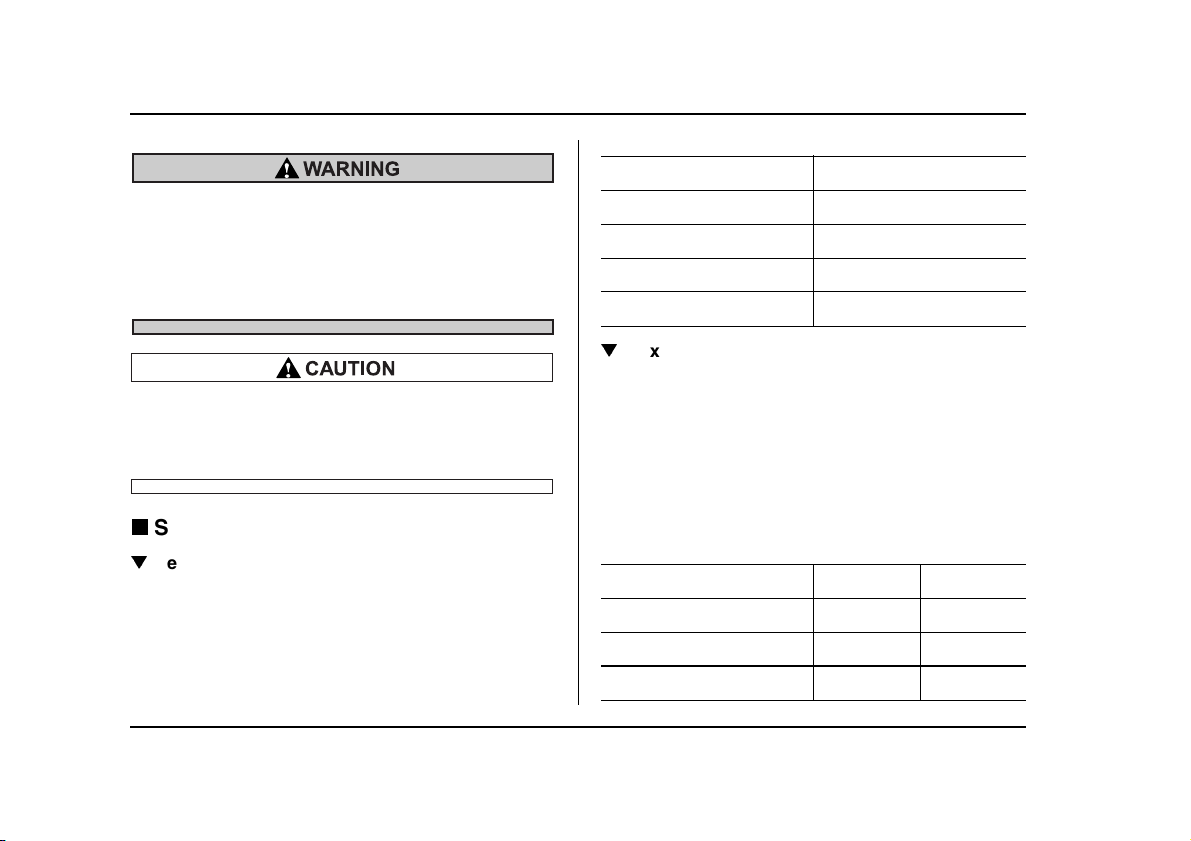 WARNING

CAUTION

S

e

x